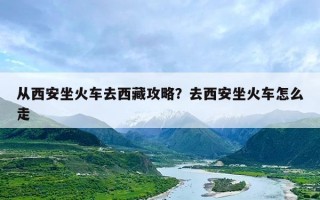 从西安坐火车去西藏攻略？去西安坐火车怎么走